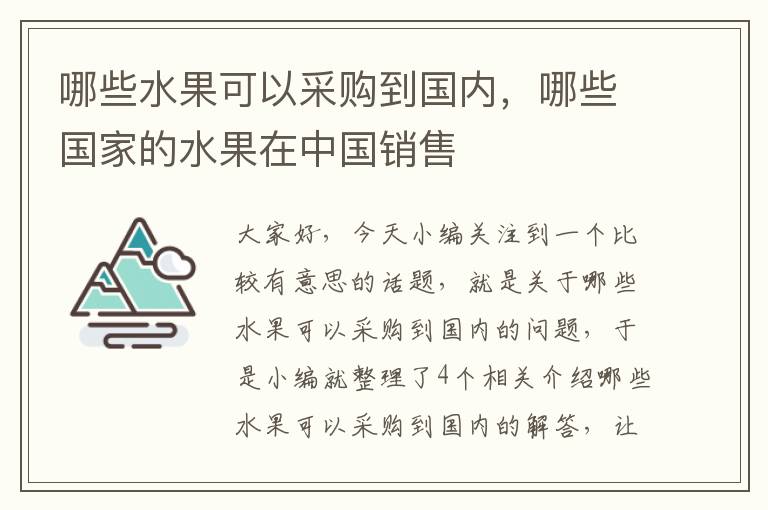 哪些水果可以采购到国内，哪些国家的水果在中国销售

大家好，今天小编关注到一个比较有意思的话题，就是关于哪些水果可以采购到国内的问题，于是小编就整理了4个相关介绍哪些水果可以采购到国内的解答，让